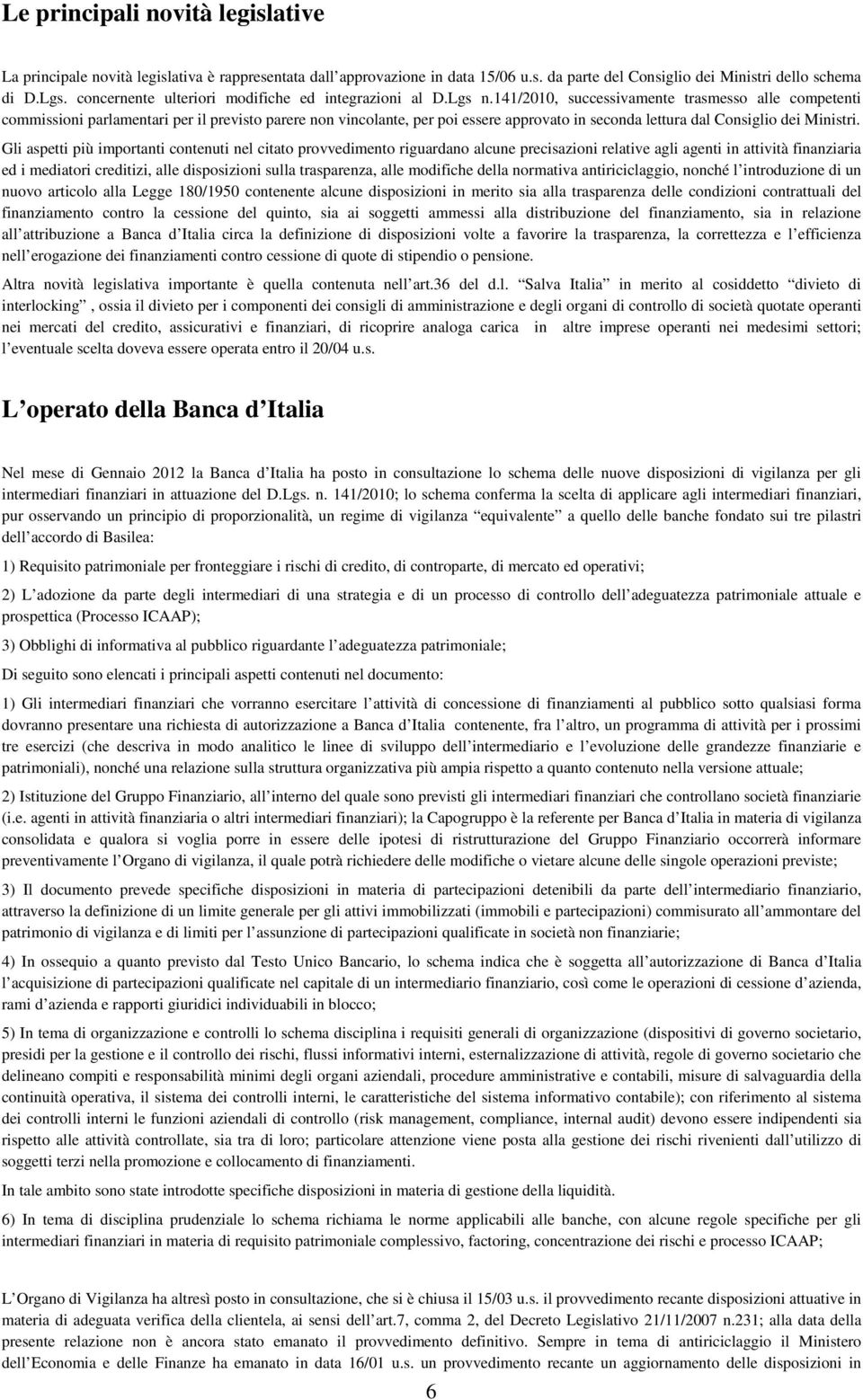 Le principali novità legislative

La principale novità legislativa è rappresentata dall approvazione in data 15/06 u.s. da parte del Consiglio dei Ministri dello schema di D.Lgs. concernente ulteriori modifiche ed integrazioni al D.Lgs n.141/2010, successivamente trasmesso alle competenti commissioni parlamentari per il previsto parere non vincolante, per poi essere approvato in seconda lettura dal Consiglio dei Ministri.

Gli aspetti più importanti contenuti nel citato provvedimento riguardano alcune precisazioni relative agli agenti in attività finanziaria ed i mediatori creditizi, alle disposizioni sulla trasparenza, alle modifiche della normativa antiriciclaggio, nonché l introduzione di un nuovo articolo alla Legge 180/1950 contenente alcune disposizioni in merito sia alla trasparenza delle condizioni contrattuali del finanziamento contro la cessione del quinto, sia ai soggetti ammessi alla distribuzione del finanziamento, sia in relazione all attribuzione a Banca d Italia circa la definizione di disposizioni volte a favorire la trasparenza, la correttezza e l efficienza nell erogazione dei finanziamenti contro cessione di quote di stipendio o pensione.

Altra novità legislativa importante è quella contenuta nell art.36 del d.l. Salva Italia in merito al cosiddetto divieto di interlocking , ossia il divieto per i componenti dei consigli di amministrazione e degli organi di controllo di società quotate operanti nei mercati del credito, assicurativi e finanziari, di ricoprire analoga carica in altre imprese operanti nei medesimi settori; l eventuale scelta doveva essere operata entro il 20/04 u.s.

L operato della Banca d Italia

Nel mese di Gennaio 2012 la Banca d Italia ha posto in consultazione lo schema delle nuove disposizioni di vigilanza per gli intermediari finanziari in attuazione del D.Lgs. n. 141/2010; lo schema conferma la scelta di applicare agli intermediari finanziari, pur osservando un principio di proporzionalità, un regime di vigilanza equivalente a quello delle banche fondato sui tre pilastri dell accordo di Basilea:

1) Requisito patrimoniale per fronteggiare i rischi di credito, di controparte, di mercato ed operativi;

2) L adozione da parte degli intermediari di una strategia e di un processo di controllo dell adeguatezza patrimoniale attuale e prospettica (Processo ICAAP);

3) Obblighi di informativa al pubblico riguardante l adeguatezza patrimoniale;

Di seguito sono elencati i principali aspetti contenuti nel documento:

1) Gli intermediari finanziari che vorranno esercitare l attività di concessione di finanziamenti al pubblico sotto qualsiasi forma dovranno presentare una richiesta di autorizzazione a Banca d Italia contenente, fra l altro, un programma di attività per i prossimi tre esercizi (che descriva in modo analitico le linee di sviluppo dell intermediario e l evoluzione delle grandezze finanziarie e patrimoniali), nonché una relazione sulla struttura organizzativa più ampia rispetto a quanto contenuto nella versione attuale;

2) Istituzione del Gruppo Finanziario, all interno del quale sono previsti gli intermediari finanziari che controllano società finanziarie (i.e. agenti in attività finanziaria o altri intermediari finanziari); la Capogruppo è la referente per Banca d Italia in materia di vigilanza consolidata e qualora si voglia porre in essere delle ipotesi di ristrutturazione del Gruppo Finanziario occorrerà informare preventivamente l Organo di vigilanza, il quale potrà richiedere delle modifiche o vietare alcune delle singole operazioni previste;

3) Il documento prevede specifiche disposizioni in materia di partecipazioni detenibili da parte dell intermediario finanziario, attraverso la definizione di un limite generale per gli attivi immobilizzati (immobili e partecipazioni) commisurato all ammontare del patrimonio di vigilanza e di limiti per l assunzione di partecipazioni qualificate in società non finanziarie;

4) In ossequio a quanto previsto dal Testo Unico Bancario, lo schema indica che è soggetta all autorizzazione di Banca d Italia l acquisizione di partecipazioni qualificate nel capitale di un intermediario finanziario, così come le operazioni di cessione d azienda, rami d azienda e rapporti giuridici individuabili in blocco;

5) In tema di organizzazione e controlli lo schema disciplina i requisiti generali di organizzazione (dispositivi di governo societario, presidi per la gestione e il controllo dei rischi, flussi informativi interni, esternalizzazione di attività, regole di governo societario che delineano compiti e responsabilità minimi degli organi aziendali, procedure amministrative e contabili, misure di salvaguardia della continuità operativa, il sistema dei controlli interni, le caratteristiche del sistema informativo contabile); con riferimento al sistema dei controlli interni le funzioni aziendali di controllo (risk management, compliance, internal audit) devono essere indipendenti sia rispetto alle attività controllate, sia tra di loro; particolare attenzione viene posta alla gestione dei rischi rivenienti dall utilizzo di soggetti terzi nella promozione e collocamento di finanziamenti.

In tale ambito sono state introdotte specifiche disposizioni in materia di gestione della liquidità.

6) In tema di disciplina prudenziale lo schema richiama le norme applicabili alle banche, con alcune regole specifiche per gli intermediari finanziari in materia di requisito patrimoniale complessivo, factoring, concentrazione dei rischi e processo ICAAP;

L Organo di Vigilanza ha altresì posto in consultazione, che si è chiusa il 15/03 u.s. il provvedimento recante disposizioni attuative in materia di adeguata verifica della clientela, ai sensi dell art.7, comma 2, del Decreto Legislativo 21/11/2007 n.231; alla data della presente relazione non è ancora stato emanato il provvedimento definitivo. Sempre in tema di antiriciclaggio il Ministero dell Economia e delle Finanze ha emanato in data 16/01 u.s. un provvedimento recante un aggiornamento delle disposizioni in

6